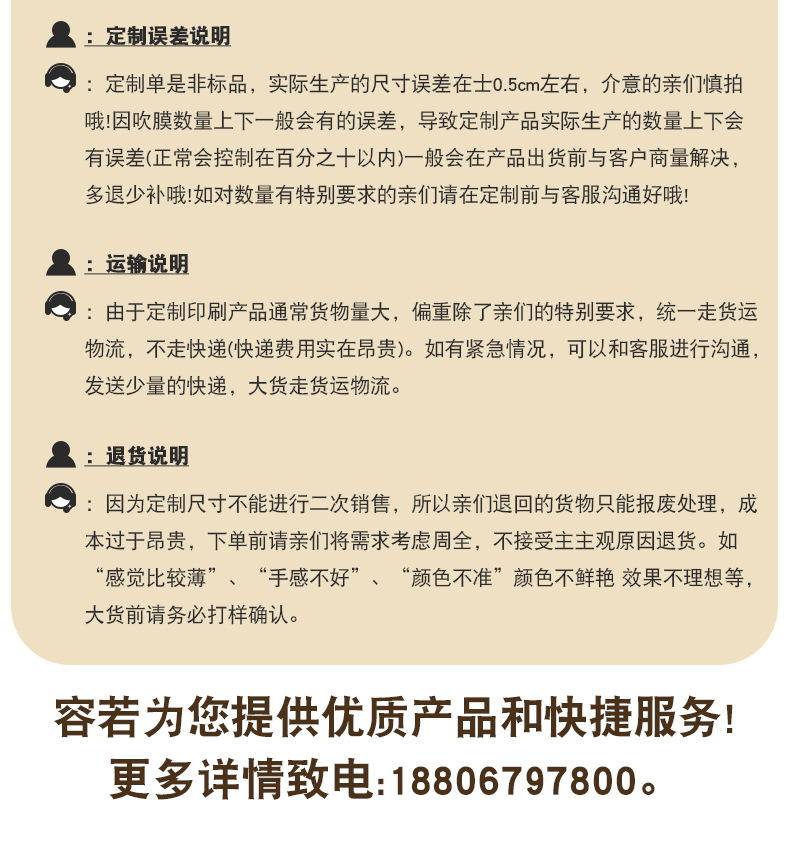 ：定制误差说明

：定制单是非标品，实际生产的尺寸误差在士0.5cm左右，介意的亲们慎拍哦!因吹膜数量上下一般会有的误差，导致定制产品实际生产的数量上下会有误差(正常会控制在百分之十以内)一般会在产品出货前与客户商量解决，多退少补哦!如对数量有特别要求的亲们请在定制前与客服沟通好哦!

：运输说明

：由于定制印刷产品通常货物量大，偏重除了亲们的特别要求，统一走货运物流，不走快递(快递费用实在昂贵)。如有紧急情况，可以和客服进行沟通，发送少量的快递，大货走货运物流。

：退货说明

：因为定制尺寸不能进行二次销售，所以亲们退回的货物只能报废处理，成本过于昂贵，下单前请亲们将需求考虑周全，不接受主主观原因退货。如“感觉比较薄”、“手感不好”、“颜色不准”颜色不鲜艳 效果不理想等，大货前请务必打样确认。

容若为您提供优质产品和快捷服务!
更多详情致电:18806797800。